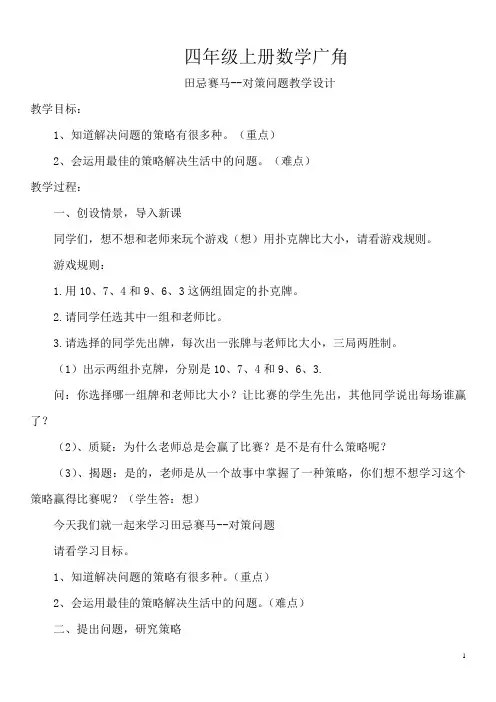 四年级上册数学广角

田忌赛马--对策问题教学设计

教学目标：

1、知道解决问题的策略有很多种。（重点）

2、会运用最佳的策略解决生活中的问题。（难点）

教学过程：

一、创设情景，导入新课

同学们，想不想和老师来玩个游戏（想）用扑克牌比大小，请看游戏规则。

游戏规则：

1.用 10、7、4 和 9、6、3 这俩组固定的扑克牌。

2.请同学任选其中一组和老师比。

3.请选择的同学先出牌，每次出一张牌与老师比大小，三局两胜制。

（1）出示两组扑克牌，分别是 10、7、4 和 9、6、3.

问：你选择哪一组牌和老师比大小？让比赛的学生先出，其他同学说出每场谁赢了？

（2）、质疑：为什么老师总是会赢了比赛？是不是有什么策略呢？

（3）、揭题：是的，老师是从一个故事中掌握了一种策略，你们想不想学习这个策略赢得比赛呢？（学生答：想）

今天我们就一起来学习田忌赛马--对策问题

请看学习目标。

1、知道解决问题的策略有很多种。(重点)

2、会运用最佳的策略解决生活中的问题。(难点)

二、提出问题，研究策略

1